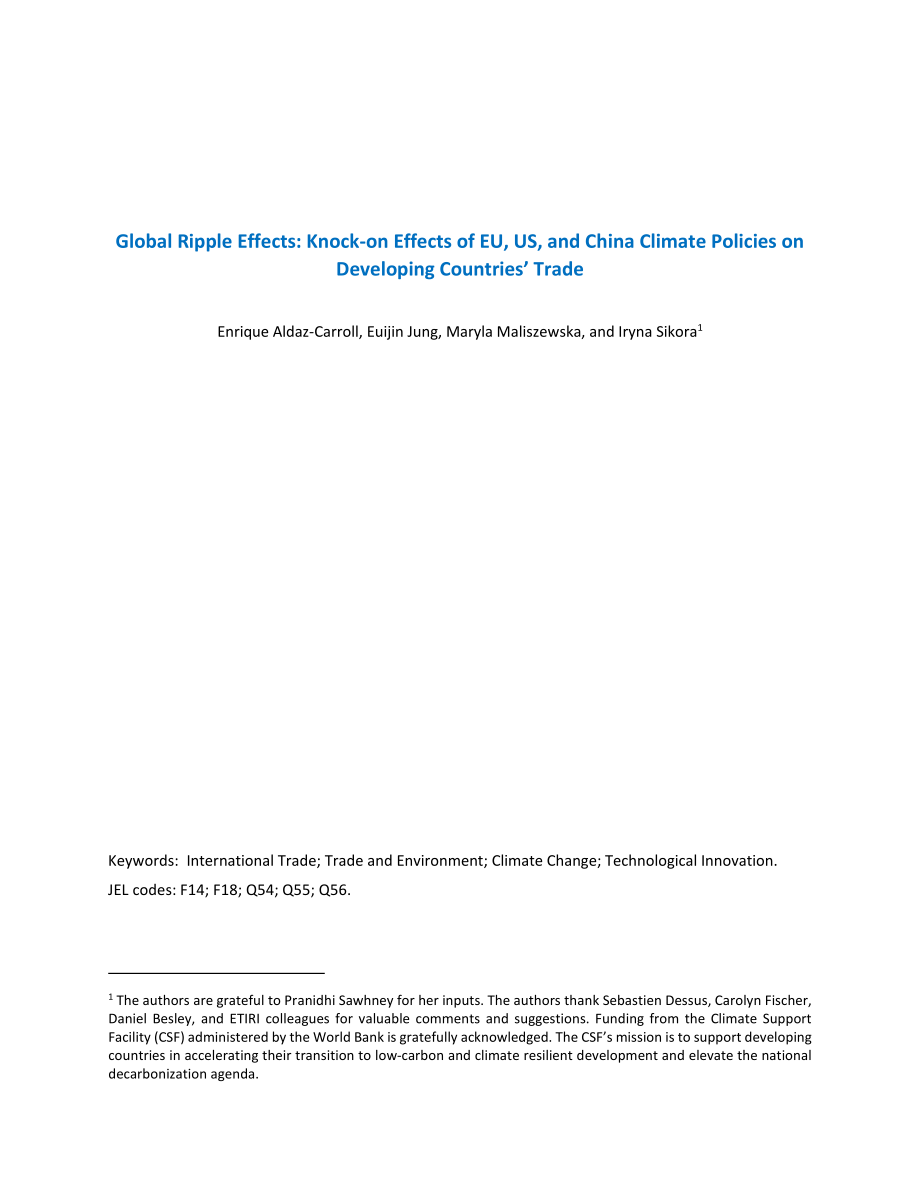 Global Ripple Effects: Knock-on Effects of EU, US, and China Climate Policies on Developing Countries' Trade

Enrique Aldaz-Carroll, Euijin Jung, Maryla Maliszewska, and Iryna Sikora$^{1}$

Keywords: International Trade; Trade and Environment; Climate Change; Technological Innovation.

JEL codes: F14; F18; Q54; Q55; Q56.

$^{1}$ The authors are grateful to Pranidhi Sawhney for her inputs. The authors thank Sebastien Dessus, Carolyn Fischer, Daniel Besley, and ETIRI colleagues for valuable comments and suggestions. Funding from the Climate Support Facility (CSF) administered by the World Bank is gratefully acknowledged. The CSF's mission is to support developing countries in accelerating their transition to low-carbon and climate resilient development and elevate the national decarbonization agenda.